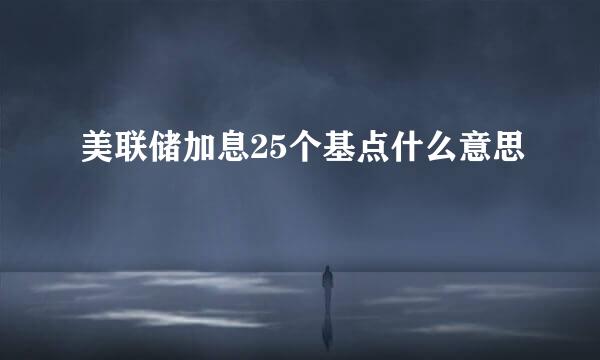 美联储加息25个基点什么意思